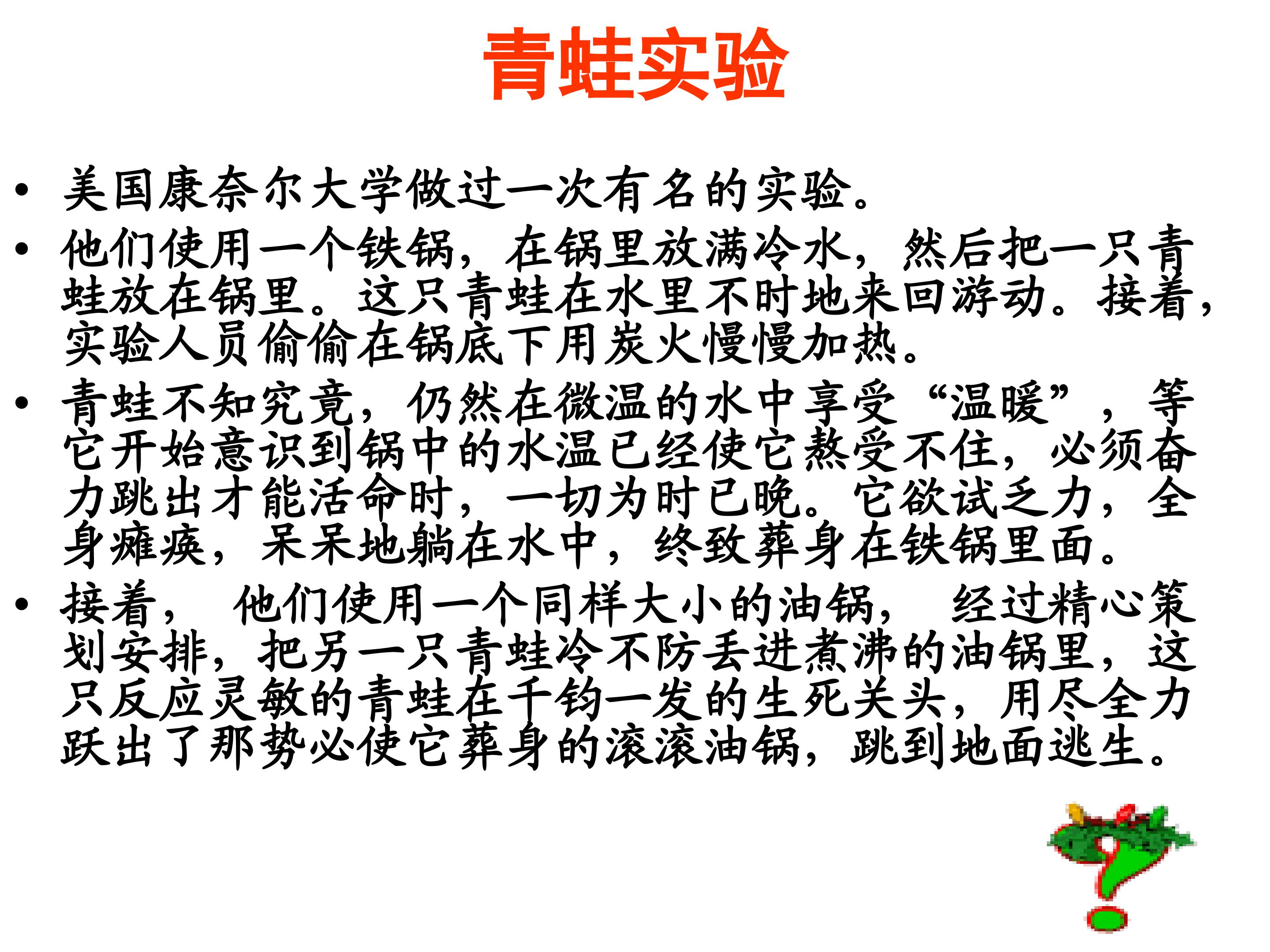 青蛙实验

• 美国康奈尔大学做过一次有名的实验。

• 他们使用一个铁锅，在锅里放满冷水，然后把一只青蛙放在锅里。这只青蛙在水里不时地来回游动。接着，实验人员偷偷在锅底下用炭火慢慢加热。

• 青蛙不知究竟，仍然在微温的水中享受“温暖”，等它开始意识到锅中的水温已经使它熬受不住，必须奋力跳出才能活命时，一切为时已晚。它欲试乏力，全身瘫痪，呆呆地躺在水中，终致葬身在铁锅里面。

• 接着，他们使用一个同样大小的油锅，经过精心策划安排，把另一只青蛙冷不防丢进煮沸的油锅里，这只反应灵敏的青蛙在千钧一发的生死关头，用尽全力跃出了那势必使它葬身的滚滚油锅，跳到地面逃生。